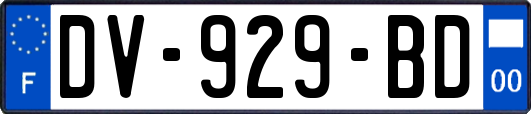 F

DV-929-BD

00